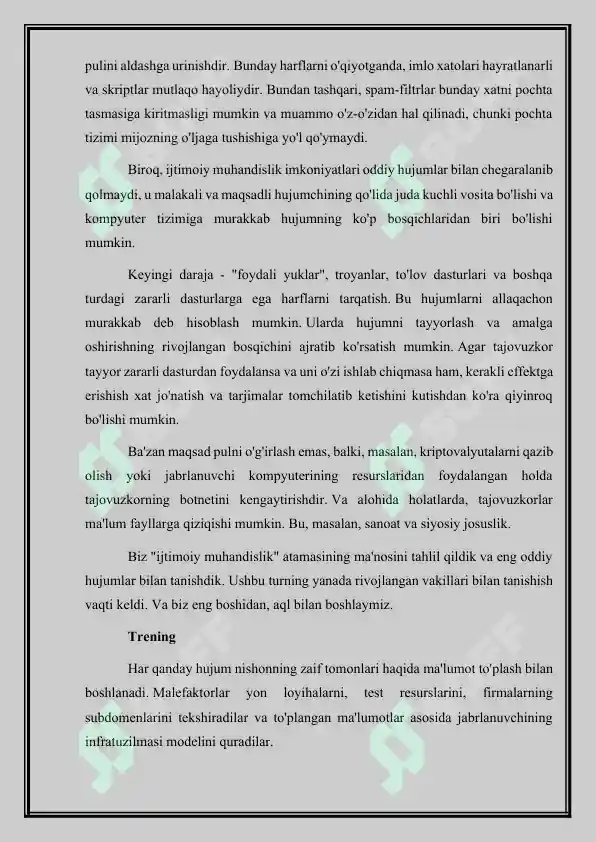 pulini aldashga urinishdir. Bunday harflarni o'qiyotganda, imlo xatolari hayratlanarli va skriptlar mutlaqo hayoliydir. Bundan tashqari, spam-filtrlar bunday xatni pochta tasmasiga kiritmasligi mumkin va muammo o'z-o'zidan hal qilinadi, chunki pochta tizimi mijozning o'ljaga tushishiga yo'l qo'ymaydi.

Biroq, ijtimoiy muhandislik imkoniyatlari oddiy hujumlar bilan chegaralanib qolmaydi, u malakali va maqsadli hujumchining qo'lida juda kuchli vosita bo'lishi va kompyuter tizimiga murakkab hujumning ko'p bosqichlaridan biri bo'lishi mumkin.

Keyingi daraja - "foydali yuklar", troyanlar, to'lov dasturlari va boshqa turdagi zararli dasturlarga ega harflarni tarqatish. Bu hujumlarni allaqachon murakkab deb hisoblash mumkin. Ularda hujumni tayyorlash va amalga oshirishning rivojlangan bosqichini ajratib ko'rsatish mumkin. Agar tajovuzkor tayyor zararli dasturdan foydalansa va uni o'zi ishlab chiqmasa ham, kerakli effektga erishish xat jo'natish va tarjimalar tomchilatib ketishini kutishdan ko'ra qiyinroq bo'lishi mumkin.

Ba'zan maqsad pulni o'g'irlash emas, balki, masalan, kriptovalyutalarni qazib olish yoki jabrlanuvchi kompyuterining resurslaridan foydalangan holda tajovuzkorning botnetini kengaytirishdir. Va alohida holatlarda, tajovuzkorlar ma'lum fayllarga qiziqishi mumkin. Bu, masalan, sanoat va siyosiy josuslik.

Biz "ijtimoiy muhandislik" atamasining ma'nosini tahlil qildik va eng oddiy hujumlar bilan tanishdik. Ushbu turning yanada rivojlangan vakillari bilan tanishish vaqti keldi. Va biz eng boshidan, aql bilan boshlaymiz.

Trening

Har qanday hujum nishonning zaif tomonlari haqida ma'lumot to'plash bilan boshlanadi. Malefaktorlar yon loyihalarni, test resurslarini, firmalarning subdomenlarini tekshiradilar va to'plangan ma'lumotlar asosida jabrlanuvchining infratuzilmasi modelini quradilar.